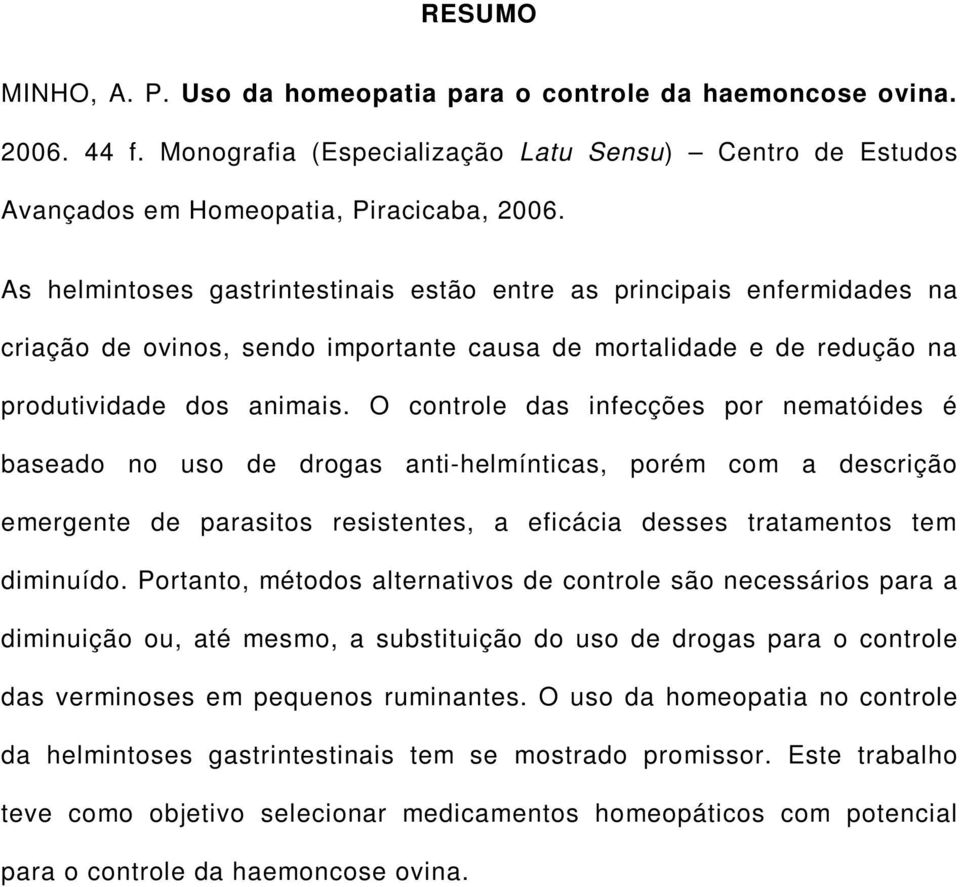 RESUMO

MINHO, A. P. Uso da homeopatia para o controle da haemoncose ovina. 2006. 44 f. Monografia (Especialização Latu Sensu) – Centro de Estudos Avançados em Homeopatia, Piracicaba, 2006.

As helmintoses gastrintestinais estão entre as principais enfermidades na criação de ovinos, sendo importante causa de mortalidade e de redução na produtividade dos animais. O controle das infecções por nematóides é baseado no uso de drogas anti-helmínticas, porém com a descrição emergente de parasitos resistentes, a eficácia desses tratamentos tem diminuído. Portanto, métodos alternativos de controle são necessários para a diminuição ou, até mesmo, a substituição do uso de drogas para o controle das verminoses em pequenos ruminantes. O uso da homeopatia no controle da helmintoses gastrintestinais tem se mostrado promissor. Este trabalho teve como objetivo selecionar medicamentos homeopáticos com potencial para o controle da haemoncose ovina.